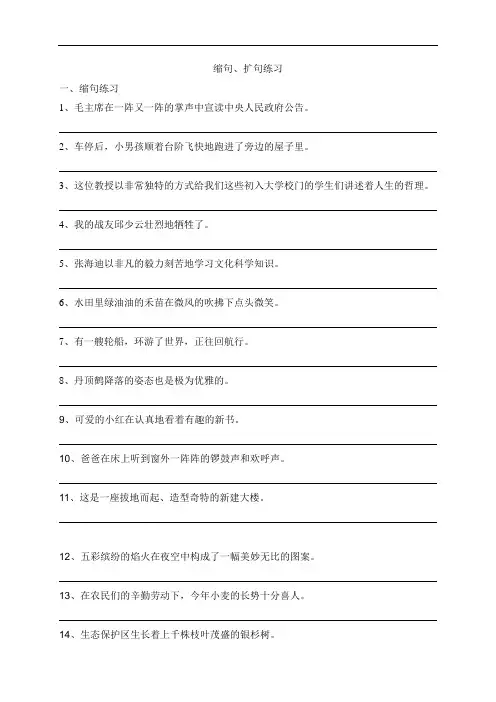 缩句、扩句练习

一、缩句练习

1、毛主席在一阵又一阵的掌声中宣读中央人民政府公告。

2、车停后，小男孩顺着台阶飞快地跑进了旁边的屋子里。

3、这位教授以非常独特的方式给我们这些初入大学校门的学生们讲述着人生的哲理。

4、我的战友邱少云壮烈地牺牲了。

5、张海迪以非凡的毅力刻苦地学习文化科学知识。

6、水田里绿油油的禾苗在微风的吹拂下点头微笑。

7、有一艘轮船，环游了世界，正往回航行。

8、丹顶鹤降落的姿态也是极为优雅的。

9、可爱的小红在认真地看着有趣的新书。

10、爸爸在床上听到窗外一阵阵的锣鼓声和欢呼声。

11、这是一座拔地而起、造型奇特的新建大楼。

12、五彩缤纷的焰火在夜空中构成了一幅美妙无比的图案。

13、在农民们的辛勤劳动下，今年小麦的长势十分喜人。

14、生态保护区生长着上千株枝叶茂盛的银杉树。